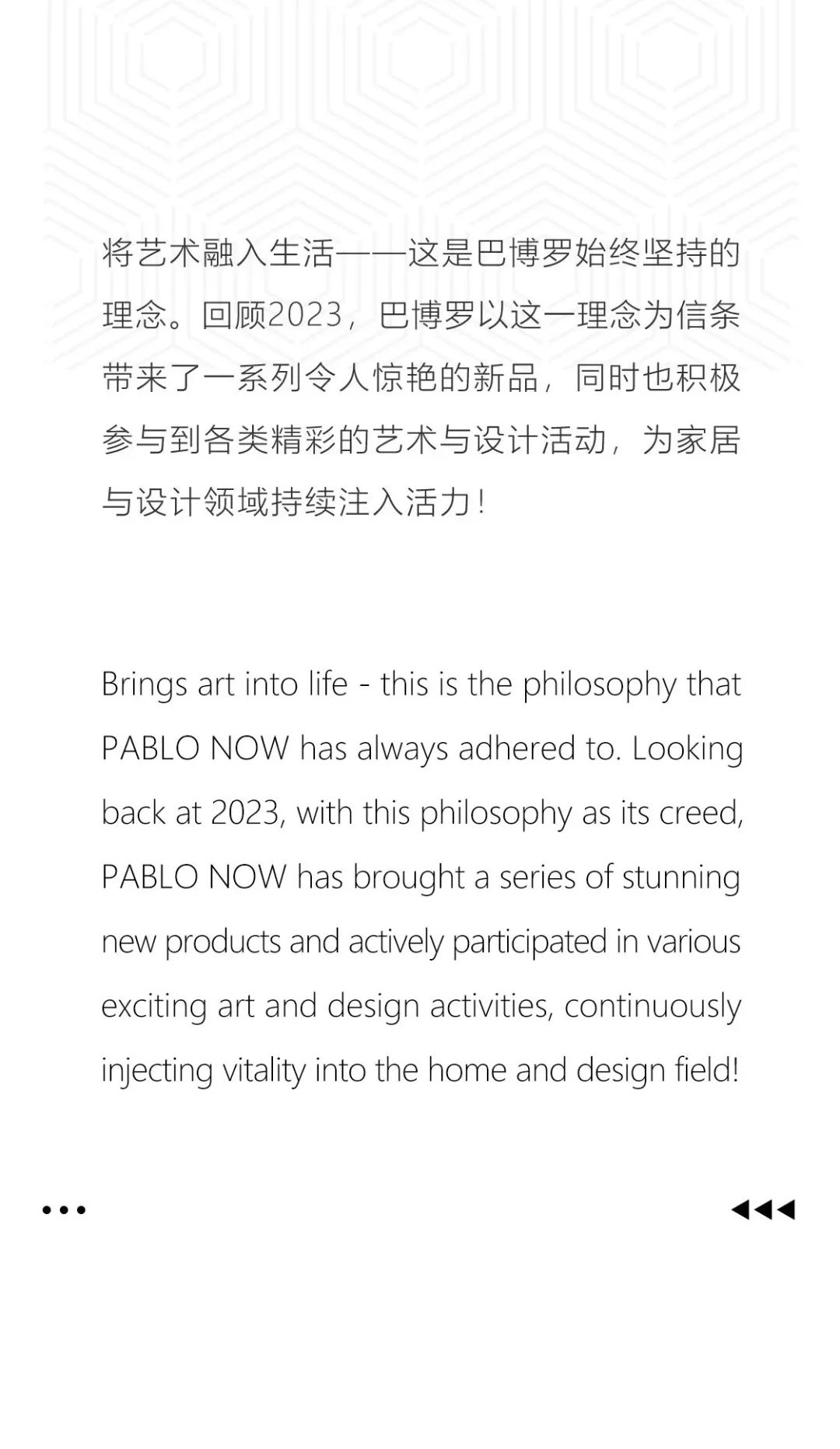 将艺术融入生活——这是巴博罗始终坚持的理念。回顾2023，巴博罗以这一理念为信条带来了一系列令人惊艳的新品，同时也积极参与到各类精彩的艺术与设计活动，为家居与设计领域持续注入活力！

Brings art into life - this is the philosophy that PABLO NOW has always adhered to. Looking back at 2023, with this philosophy as its creed, PABLO NOW has brought a series of stunning new products and actively participated in various exciting art and design activities, continuously injecting vitality into the home and design field!